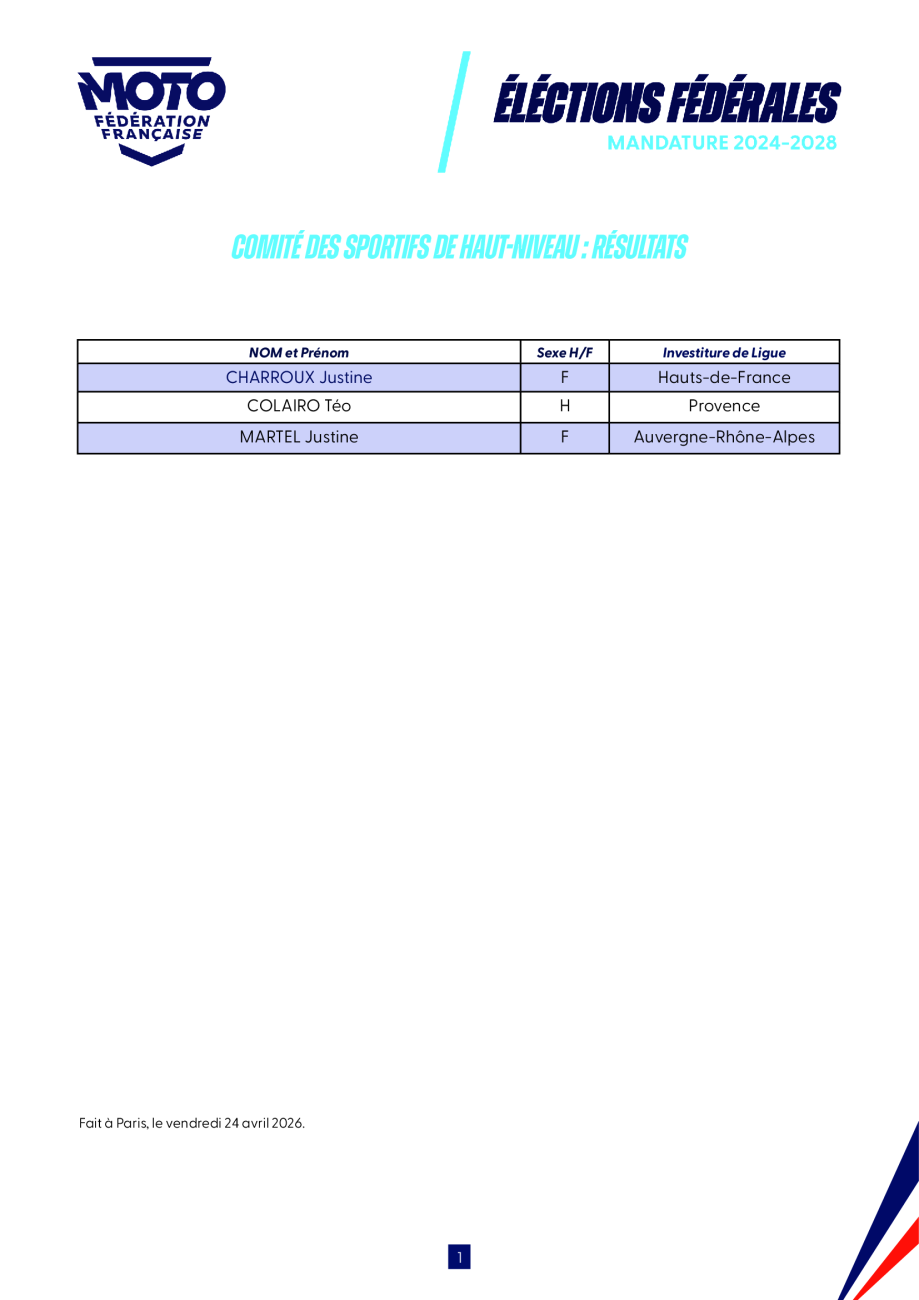 MOTO
FÉDÉRATION
FRANÇAISE

ÉLÉCTIONS FÉDÉRALES
MANDATURE 2024-2028

COMITÉ DES SPORTIFS DE HAUT-NIVEAU : RÉSULTATS

| NOM et Prénom | Sexe H/F | Investiture de Ligue |
|---|---|---|
| CHARROUX Justine | F | Hauts-de-France |
| COLAIRO Téo | H | Provence |
| MARTEL Justine | F | Auvergne-Rhône-Alpes |

Fait à Paris, le vendredi 24 avril 2026.

1